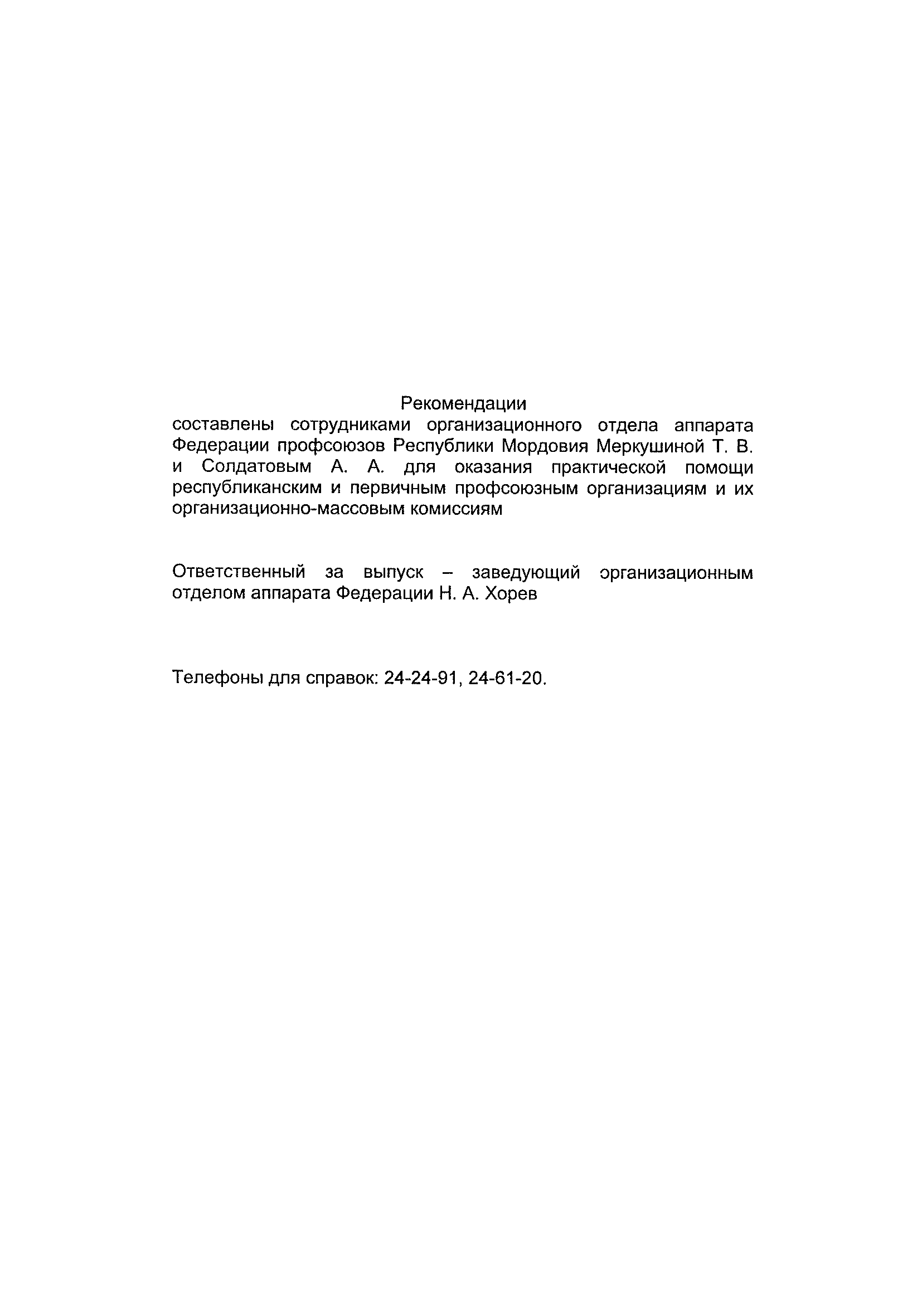 Рекомендации

составлены сотрудниками организационного отдела аппарата Федерации профсоюзов Республики Мордовия Меркушиной Т. В. и Солдатовым А. А. для оказания практической помощи республиканским и первичным профсоюзным организациям и их организационно-массовым комиссиям

Ответственный за выпуск – заведующий организационным отделом аппарата Федерации Н. А. Хорев

Телефоны для справок: 24-24-91, 24-61-20.